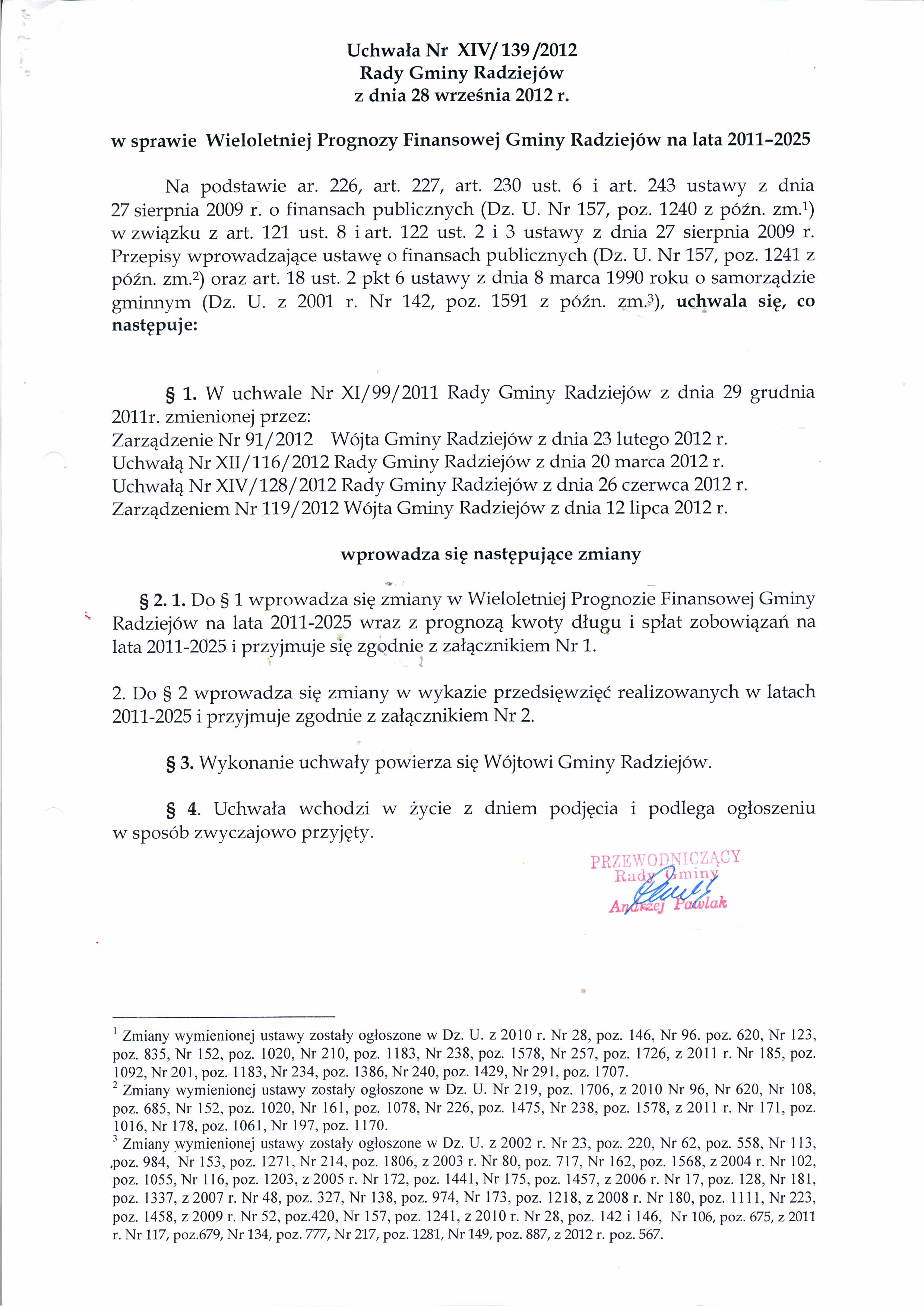 Uchwała Nr XIV/ 139 /2012
Rady Gminy Radziejów
z dnia 28 września 2012 r.

w sprawie Wieloletniej Prognozy Finansowej Gminy Radziejów na lata 2011-2025

Na podstawie ar. 226, art. 227, art. 230 ust. 6 i art. 243 ustawy z dnia 27 sierpnia 2009 r. o finansach publicznych (Dz. U. Nr 157, poz. 1240 z późn. zm.$^1$) w związku z art. 121 ust. 8 i art. 122 ust. 2 i 3 ustawy z dnia 27 sierpnia 2009 r. Przepisy wprowadzające ustawę o finansach publicznych (Dz. U. Nr 157, poz. 1241 z późn. zm.$^2$) oraz art. 18 ust. 2 pkt 6 ustawy z dnia 8 marca 1990 roku o samorządzie gminnym (Dz. U. z 2001 r. Nr 142, poz. 1591 z późn. zm.$^3$), uchwala się, co następuje:

§ 1. W uchwale Nr XI/99/2011 Rady Gminy Radziejów z dnia 29 grudnia 2011r. zmienionej przez:
Zarządzenie Nr 91/2012 Wójta Gminy Radziejów z dnia 23 lutego 2012 r.
Uchwałą Nr XII/116/2012 Rady Gminy Radziejów z dnia 20 marca 2012 r.
Uchwałą Nr XIV/128/2012 Rady Gminy Radziejów z dnia 26 czerwca 2012 r.
Zarządzeniem Nr 119/2012 Wójta Gminy Radziejów z dnia 12 lipca 2012 r.

wprowadza się następujące zmiany

§ 2. 1. Do § 1 wprowadza się zmiany w Wieloletniej Prognozie Finansowej Gminy Radziejów na lata 2011-2025 wraz z prognozą kwoty długu i spłat zobowiązań na lata 2011-2025 i przyjmuje się zgodnie z załącznikiem Nr 1.

2. Do § 2 wprowadza się zmiany w wykazie przedsięwzięć realizowanych w latach 2011-2025 i przyjmuje zgodnie z załącznikiem Nr 2.

§ 3. Wykonanie uchwały powierza się Wójtowi Gminy Radziejów.

§ 4. Uchwała wchodzi w życie z dniem podjęcia i podlega ogłoszeniu w sposób zwyczajowo przyjęty.

PRZEWODNICZĄCY
Rady Gminy
Andrzej Pawlak

$^1$ Zmiany wymienionej ustawy zostały ogłoszone w Dz. U. z 2010 r. Nr 28, poz. 146, Nr 96. poz. 620, Nr 123, poz. 835, Nr 152, poz. 1020, Nr 210, poz. 1183, Nr 238, poz. 1578, Nr 257, poz. 1726, z 2011 r. Nr 185, poz. 1092, Nr 201, poz. 1183, Nr 234, poz. 1386, Nr 240, poz. 1429, Nr 291, poz. 1707.
$^2$ Zmiany wymienionej ustawy zostały ogłoszone w Dz. U. Nr 219, poz. 1706, z 2010 Nr 96, Nr 620, Nr 108, poz. 685, Nr 152, poz. 1020, Nr 161, poz. 1078, Nr 226, poz. 1475, Nr 238, poz. 1578, z 2011 r. Nr 171, poz. 1016, Nr 178, poz. 1061, Nr 197, poz. 1170.
$^3$ Zmiany wymienionej ustawy zostały ogłoszone w Dz. U. z 2002 r. Nr 23, poz. 220, Nr 62, poz. 558, Nr 113, poz. 984, Nr 153, poz. 1271, Nr 214, poz. 1806, z 2003 r. Nr 80, poz. 717, Nr 162, poz. 1568, z 2004 r. Nr 102, poz. 1055, Nr 116, poz. 1203, z 2005 r. Nr 172, poz. 1441, Nr 175, poz. 1457, z 2006 r. Nr 17, poz. 128, Nr 181, poz. 1337, z 2007 r. Nr 48, poz. 327, Nr 138, poz. 974, Nr 173, poz. 1218, z 2008 r. Nr 180, poz. 1111, Nr 223, poz. 1458, z 2009 r. Nr 52, poz.420, Nr 157, poz. 1241, z 2010 r. Nr 28, poz. 142 i 146, Nr 106, poz. 675, z 2011 r. Nr 117, poz.679, Nr 134, poz. 777, Nr 217, poz. 1281, Nr 149, poz. 887, z 2012 r. poz. 567.